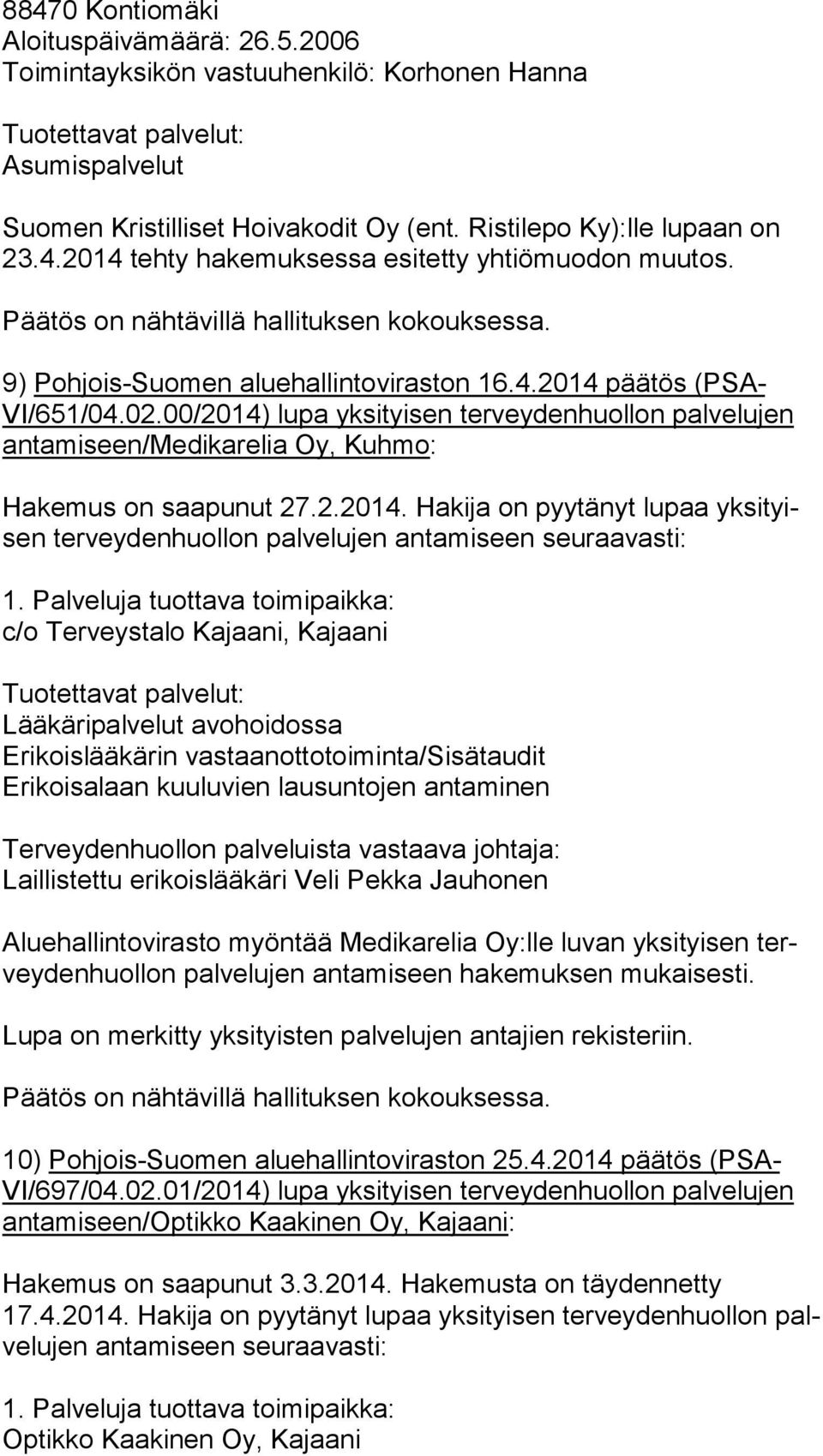 88470 Kontiomäki
Aloituspäivämäärä: 26.5.2006
Toimintayksikön vastuuhenkilö: Korhonen Hanna

Tuotettavat palvelut:
Asumispalvelut

Suomen Kristilliset Hoivakodit Oy (ent. Ristilepo Ky):lle lupaan on 23.4.2014 tehty hakemuksessa esitetty yhtiömuodon muutos.

Päätös on nähtävillä hallituksen kokouksessa.

9) Pohjois-Suomen aluehallintoviraston 16.4.2014 päätös (PSA-VI/651/04.02.00/2014) lupa yksityisen terveydenhuollon palvelujen antamiseen/Medikarelia Oy, Kuhmo:

Hakemus on saapunut 27.2.2014. Hakija on pyytänyt lupaa yksityisen terveydenhuollon palvelujen antamiseen seuraavasti:

1. Palveluja tuottava toimipaikka:
c/o Terveystalo Kajaani, Kajaani

Tuotettavat palvelut:
Lääkäripalvelut avohoidossa
Erikoislääkärin vastaanottotoiminta/Sisätaudit
Erikoisalaan kuuluvien lausuntojen antaminen

Terveydenhuollon palveluista vastaava johtaja:
Laillistettu erikoislääkäri Veli Pekka Jauhonen

Aluehallintovirasto myöntää Medikarelia Oy:lle luvan yksityisen terveydenhuollon palvelujen antamiseen hakemuksen mukaisesti.

Lupa on merkitty yksityisten palvelujen antajien rekisteriin.

Päätös on nähtävillä hallituksen kokouksessa.

10) Pohjois-Suomen aluehallintoviraston 25.4.2014 päätös (PSA-VI/697/04.02.01/2014) lupa yksityisen terveydenhuollon palvelujen antamiseen/Optikko Kaakinen Oy, Kajaani:

Hakemus on saapunut 3.3.2014. Hakemusta on täydennetty 17.4.2014. Hakija on pyytänyt lupaa yksityisen terveydenhuollon palvelujen antamiseen seuraavasti:

1. Palveluja tuottava toimipaikka:
Optikko Kaakinen Oy, Kajaani